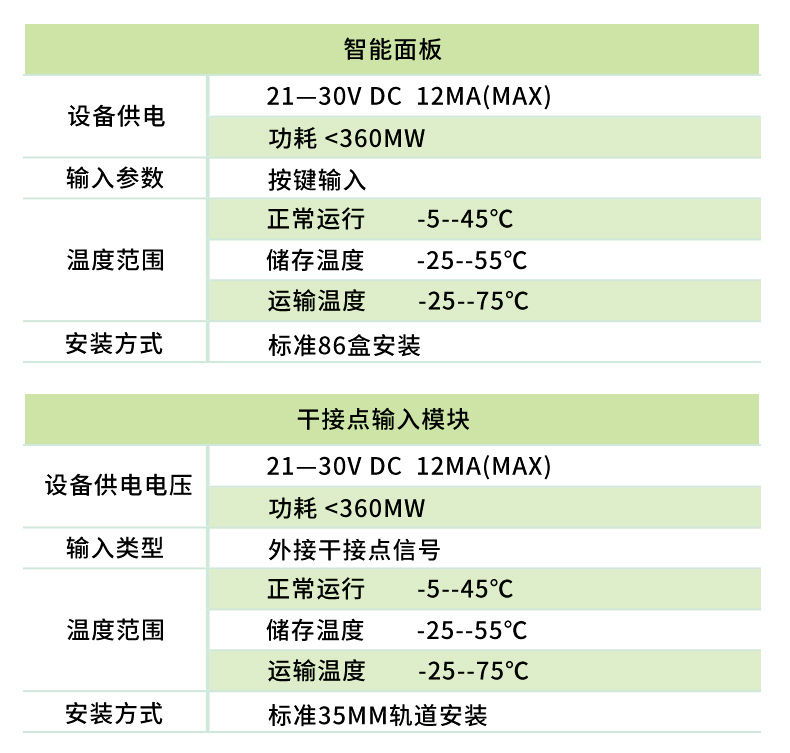 | 智能面板 | |
|---|---|
| 设备供电 | 21—30V DC 12MA(MAX) |
| | 功耗 <360MW |
| 输入参数 | 按键输入 |
| 温度范围 | 正常运行 -5--45℃ |
| | 储存温度 -25--55℃ |
| | 运输温度 -25--75℃ |
| 安装方式 | 标准86盒安装 |

| 干接点输入模块 | |
|---|---|
| 设备供电电压 | 21—30V DC 12MA(MAX) |
| | 功耗 <360MW |
| 输入类型 | 外接干接点信号 |
| 温度范围 | 正常运行 -5--45℃ |
| | 储存温度 -25--55℃ |
| | 运输温度 -25--75℃ |
| 安装方式 | 标准35MM轨道安装 |